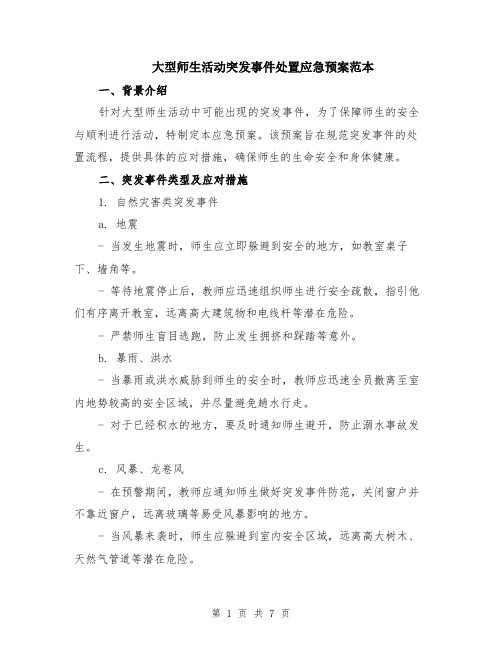 大型师生活动突发事件处置应急预案范本

一、背景介绍

针对大型师生活动中可能出现的突发事件，为了保障师生的安全与顺利进行活动，特制定本应急预案。该预案旨在规范突发事件的处置流程，提供具体的应对措施，确保师生的生命安全和身体健康。

二、突发事件类型及应对措施

1. 自然灾害类突发事件

a. 地震

- 当发生地震时，师生应立即躲避到安全的地方，如教室桌子下、墙角等。

- 等待地震停止后，教师应迅速组织师生进行安全疏散，指引他们有序离开教室，远离高大建筑物和电线杆等潜在危险。

- 严禁师生盲目逃跑，防止发生拥挤和踩踏等意外。

b. 暴雨、洪水

- 当暴雨或洪水威胁到师生的安全时，教师应迅速全员撤离至室内地势较高的安全区域，并尽量避免趟水行走。

- 对于已经积水的地方，要及时通知师生避开，防止溺水事故发生。

c. 风暴、龙卷风

- 在预警期间，教师应通知师生做好突发事件防范，关闭窗户并不靠近窗户，远离玻璃等易受风暴影响的地方。

- 当风暴来袭时，师生应躲避到室内安全区域，远离高大树木、天然气管道等潜在危险。

第 1 页 共 7 页